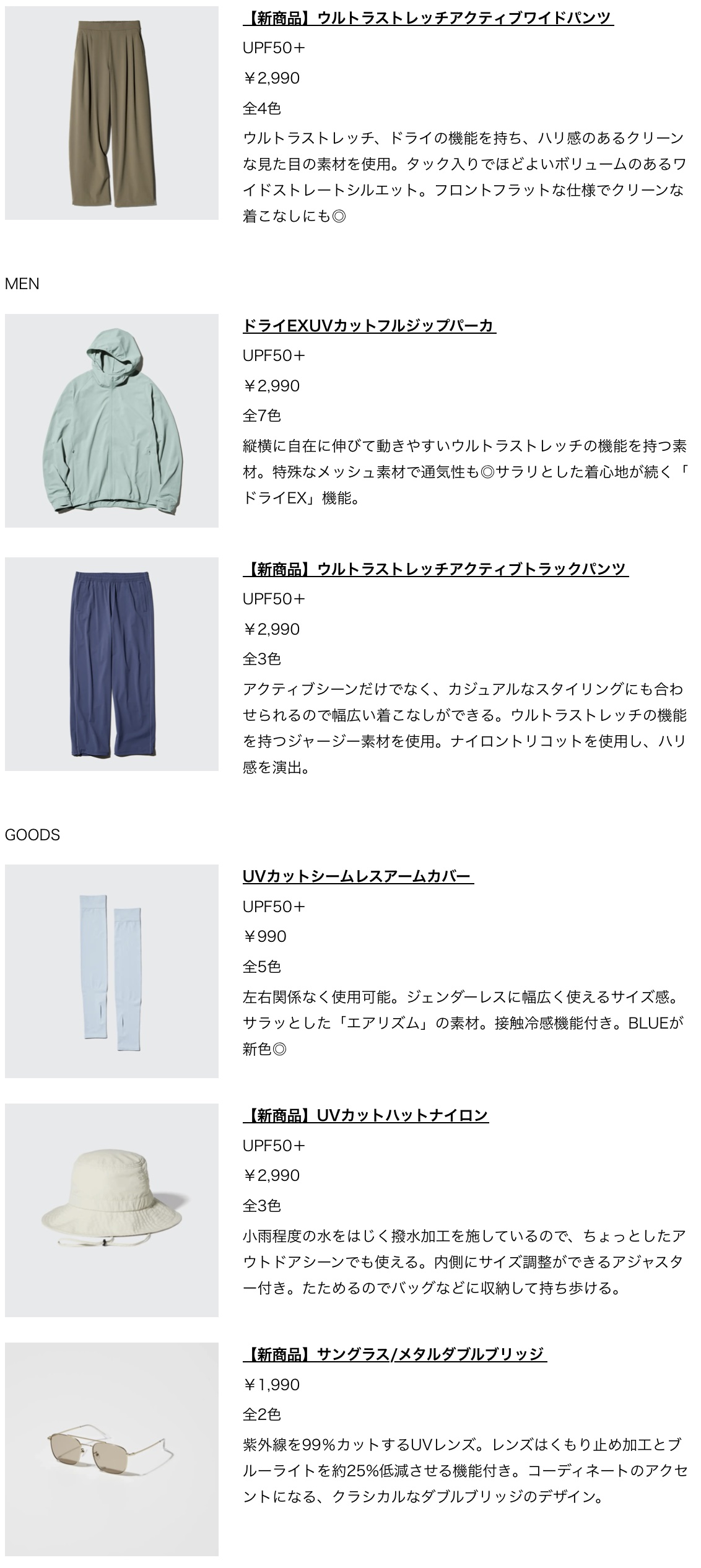 【新商品】ウルトラストレッチアクティブワイドパンツ

UPF50＋

￥2,990

全4色

ウルトラストレッチ、ドライの機能を持ち、ハリ感のあるクリーンな見た目の素材を使用。タック入りでほどよいボリュームのあるワイドストレートシルエット。フロントフラットな仕様でクリーンな着こなしにも◎

MEN

ドライEXUVカットフルジップパーカ

UPF50＋

￥2,990

全7色

縦横に自在に伸びて動きやすいウルトラストレッチの機能を持つ素材。特殊なメッシュ素材で通気性も◎サラリとした着心地が続く「ドライEX」機能。

【新商品】ウルトラストレッチアクティブトラックパンツ

UPF50＋

￥2,990

全3色

アクティブシーンだけでなく、カジュアルなスタイリングにも合わせられるので幅広い着こなしができる。ウルトラストレッチの機能を持つジャージー素材を使用。ナイロントリコットを使用し、ハリ感を演出。

GOODS

UVカットシームレスアームカバー

UPF50＋

￥990

全5色

左右関係なく使用可能。ジェンダーレスに幅広く使えるサイズ感。サラッとした「エアリズム」の素材。接触冷感機能付き。BLUEが新色◎

【新商品】UVカットハットナイロン

UPF50＋

￥2,990

全3色

小雨程度の水をはじく撥水加工を施しているので、ちょっとしたアウトドアシーンでも使える。内側にサイズ調整ができるアジャスター付き。たためるのでバッグなどに収納して持ち歩ける。

【新商品】サングラス/メタルダブルブリッジ

￥1,990

全2色

紫外線を99%カットするUVレンズ。レンズはくもり止め加工とブルーライトを約25%低減させる機能付き。コーディネートのアクセントになる、クラシカルなダブルブリッジのデザイン。